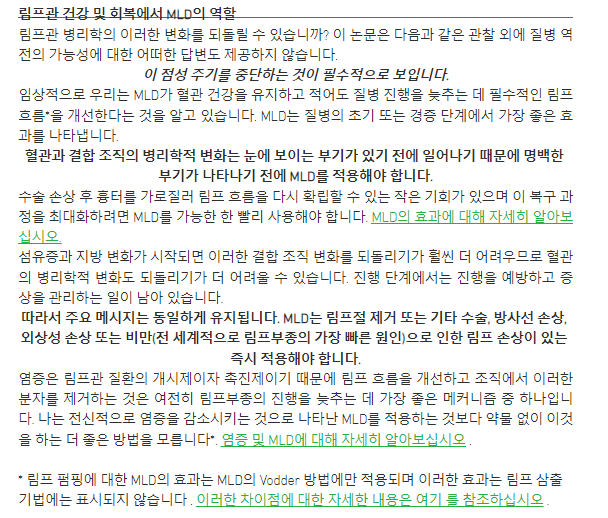 림프관 건강 및 회복에서 MLD의 역할

림프관 병리학의 이러한 변화를 되돌릴 수 있습니까? 이 논문은 다음과 같은 관찰 외에 질병 역전의 가능성에 대한 어떠한 답변도 제공하지 않습니다.

이 점성 주기를 중단하는 것이 필수적으로 보입니다.

임상적으로 우리는 MLD가 혈관 건강을 유지하고 적어도 질병 진행을 늦추는 데 필수적인 림프 흐름*을 개선한다는 것을 알고 있습니다. MLD는 질병의 초기 또는 경증 단계에서 가장 좋은 효과를 나타냅니다.

혈관과 결합 조직의 병리학적 변화는 눈에 보이는 부기가 있기 전에 일어나기 때문에 명백한 부기가 나타나기 전에 MLD를 적용해야 합니다.

수술 손상 후 흉터를 가로질러 림프 흐름을 다시 확립할 수 있는 작은 기회가 있으며 이 복구 과정을 최대화하려면 MLD를 가능한 한 빨리 사용해야 합니다. MLD의 효과에 대해 자세히 알아보십시오.

섬유증과 지방 변화가 시작되면 이러한 결합 조직 변화를 되돌리기가 훨씬 더 어려우므로 혈관의 병리학적 변화도 되돌리기가 더 어려울 수 있습니다. 진행 단계에서는 진행을 예방하고 증상을 관리하는 일이 남아 있습니다.

따라서 주요 메시지는 동일하게 유지됩니다. MLD는 림프절 제거 또는 기타 수술, 방사선 손상, 외상성 손상 또는 비만(전 세계적으로 림프부종의 가장 빠른 원인)으로 인한 림프 손상이 있는 즉시 적용해야 합니다.

염증은 림프관 질환의 개시제이자 촉진제이기 때문에 림프 흐름을 개선하고 조직에서 이러한 분자를 제거하는 것은 여전히 림프부종의 진행을 늦추는 데 가장 좋은 메커니즘 중 하나입니다. 나는 전신적으로 염증을 감소시키는 것으로 나타난 MLD를 적용하는 것보다 약물 없이 이것을 하는 더 좋은 방법을 모릅니다*. 염증 및 MLD에 대해 자세히 알아보십시오 .

* 림프 펌핑에 대한 MLD의 효과는 MLD의 Vodder 방법에만 적용되며 이러한 효과는 림프 삼출 기법에는 표시되지 않습니다 . 이러한 차이점에 대한 자세한 내용은 여기 를 참조하십시오 .